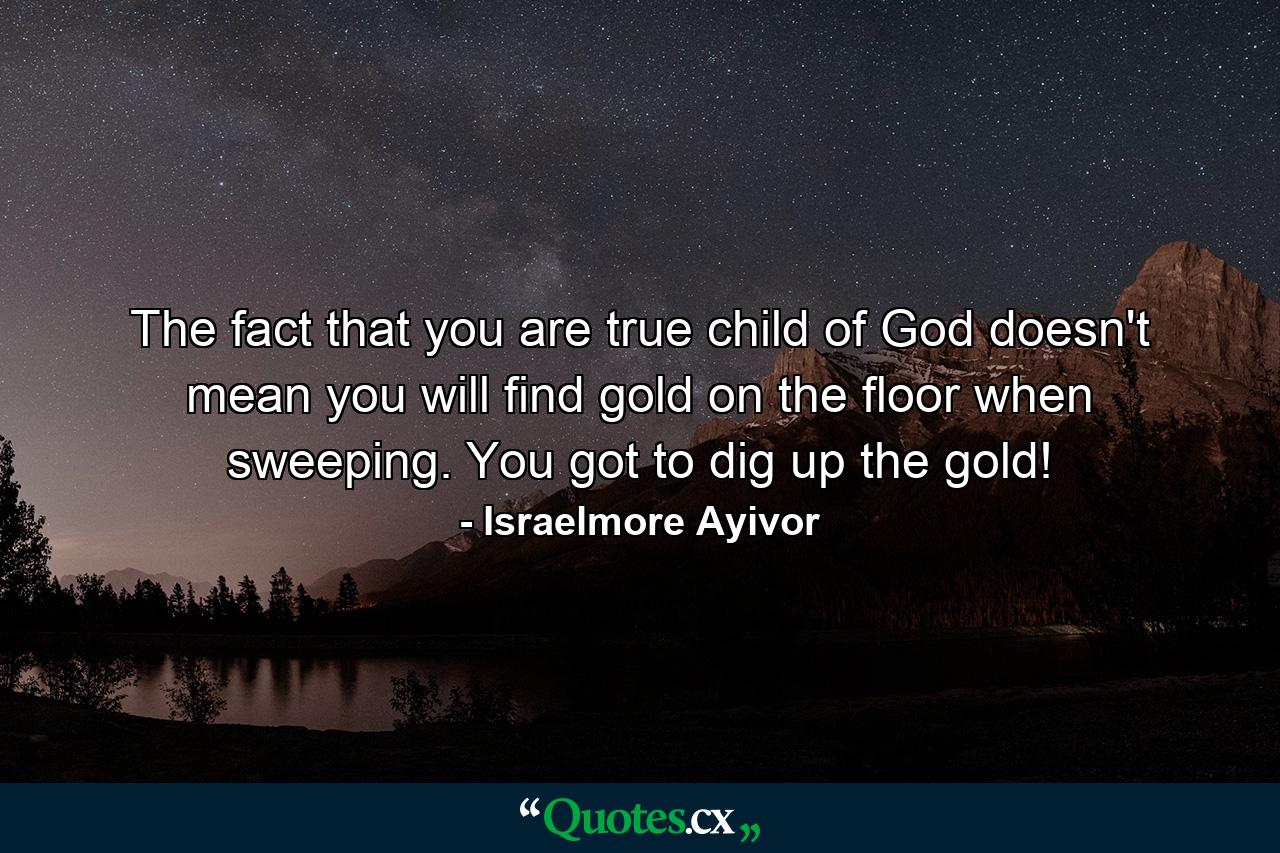 The fact that you are true child of God doesn't mean you will find gold on the floor when sweeping. You got to dig up the gold!
- Israelmore Ayivor

“Quotes.cx„